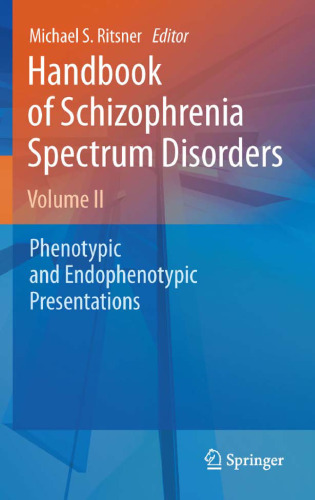 Michael S. Ritsner Editor

Handbook of Schizophrenia Spectrum Disorders

Volume II

Phenotypic and Endophenotypic Presentations

Springer